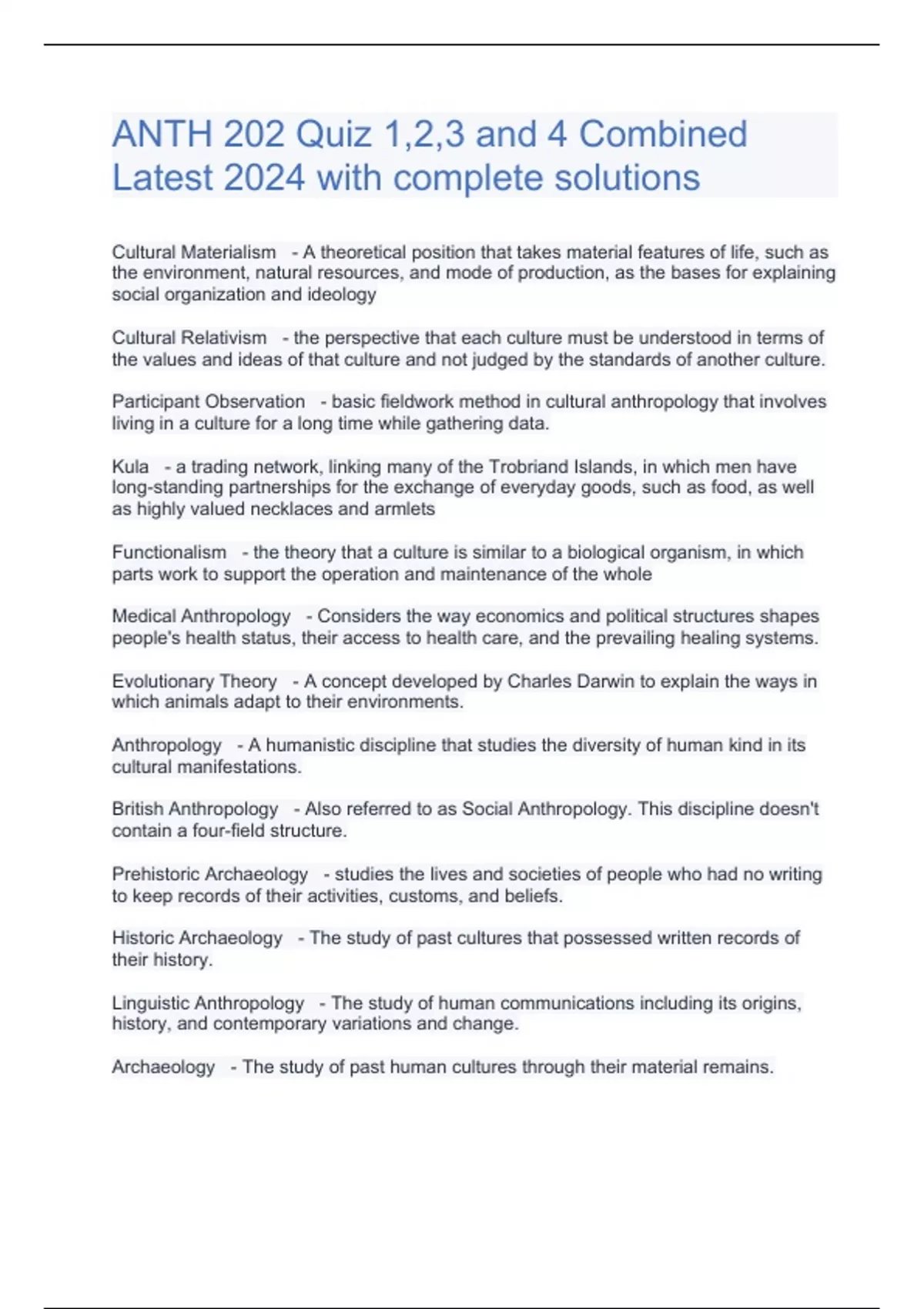 ANTH 202 Quiz 1,2,3 and 4 Combined Latest 2024 with complete solutions

Cultural Materialism - A theoretical position that takes material features of life, such as the environment, natural resources, and mode of production, as the bases for explaining social organization and ideology

Cultural Relativism - the perspective that each culture must be understood in terms of the values and ideas of that culture and not judged by the standards of another culture.

Participant Observation - basic fieldwork method in cultural anthropology that involves living in a culture for a long time while gathering data.

Kula - a trading network, linking many of the Trobriand Islands, in which men have long-standing partnerships for the exchange of everyday goods, such as food, as well as highly valued necklaces and armlets

Functionalism - the theory that a culture is similar to a biological organism, in which parts work to support the operation and maintenance of the whole

Medical Anthropology - Considers the way economics and political structures shapes people's health status, their access to health care, and the prevailing healing systems.

Evolutionary Theory - A concept developed by Charles Darwin to explain the ways in which animals adapt to their environments.

Anthropology - A humanistic discipline that studies the diversity of human kind in its cultural manifestations.

British Anthropology - Also referred to as Social Anthropology. This discipline doesn't contain a four-field structure.

Prehistoric Archaeology - studies the lives and societies of people who had no writing to keep records of their activities, customs, and beliefs.

Historic Archaeology - The study of past cultures that possessed written records of their history.

Linguistic Anthropology - The study of human communications including its origins, history, and contemporary variations and change.

Archaeology - The study of past human cultures through their material remains.